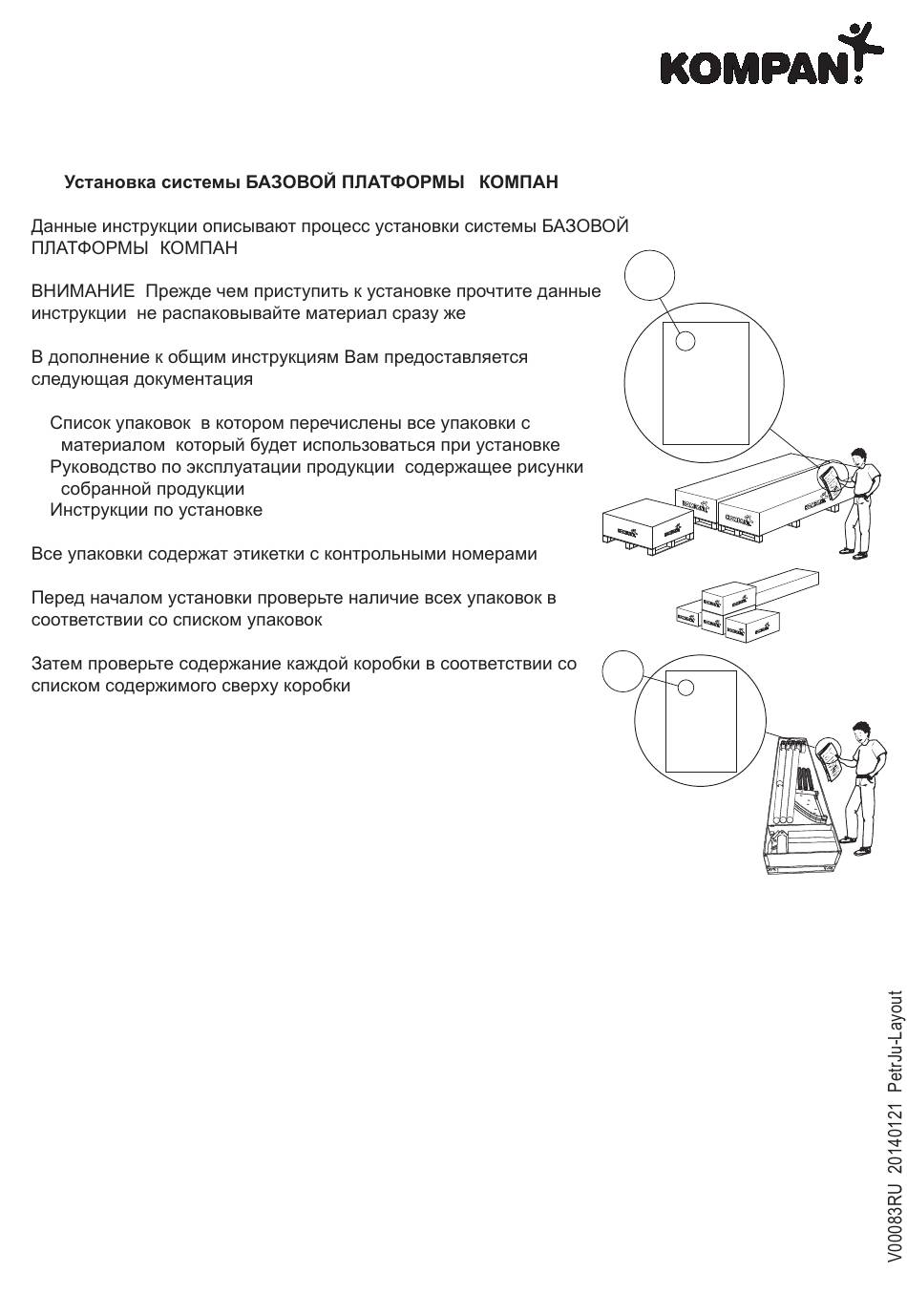 KOMPAN

Установка системы БАЗОВОЙ ПЛАТФОРМЫ КОМПАН

Данные инструкции описывают процесс установки системы БАЗОВОЙ ПЛАТФОРМЫ КОМПАН

ВНИМАНИЕ Прежде чем приступить к установке прочтите данные инструкции не распаковывайте материал сразу же

В дополнение к общим инструкциям Вам предоставляется следующая документация

Список упаковок в котором перечислены все упаковки с материалом который будет использоваться при установке
Руководство по эксплуатации продукции содержащее рисунки собранной продукции
Инструкции по установке

Все упаковки содержат этикетки с контрольными номерами

Перед началом установки проверьте наличие всех упаковок в соответствии со списком упаковок

Затем проверьте содержание каждой коробки в соответствии со списком содержимого сверху коробки

V00083RU 20140121 PetrJu-Layout